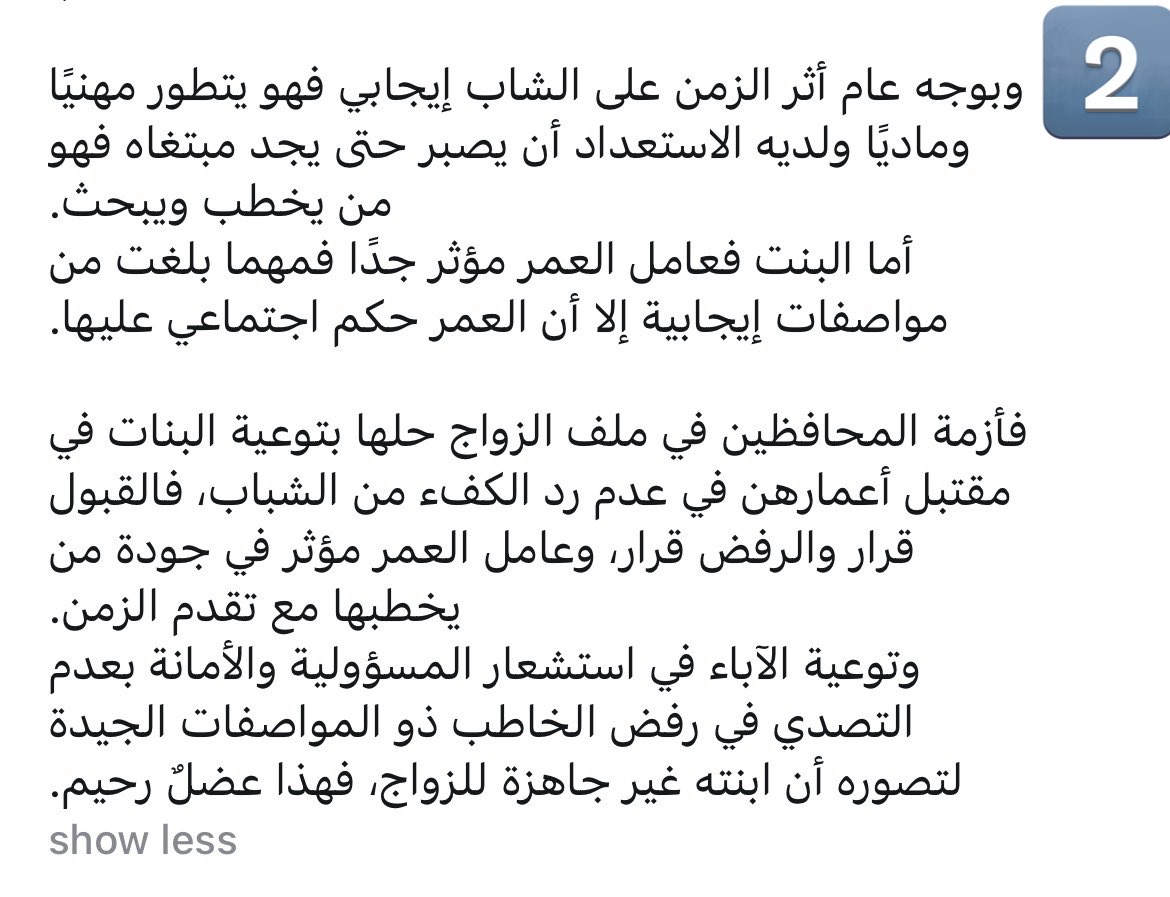 2

وبوجه عام أثر الزمن على الشاب إيجابي فهو يتطور مهنيًا وماديًا ولديه الاستعداد أن يصبر حتى يجد مبتغاه فهو من يخطب ويبحث.
أما البنت فعامل العمر مؤثر جدًا فمهما بلغت من مواصفات إيجابية إلا أن العمر حكم اجتماعي عليها.

فأزمة المحافظين في ملف الزواج حلها بتوعية البنات في مقتبل أعمارهن في عدم رد الكفء من الشباب، فالقبول قرار والرفض قرار، وعامل العمر مؤثر في جودة من يخطبها مع تقدم الزمن.
وتوعية الآباء في استشعار المسؤولية والأمانة بعدم التصدي في رفض الخاطب ذو المواصفات الجيدة لتصوره أن ابنته غير جاهزة للزواج، فهذا عضلٌ رحيم.
show less